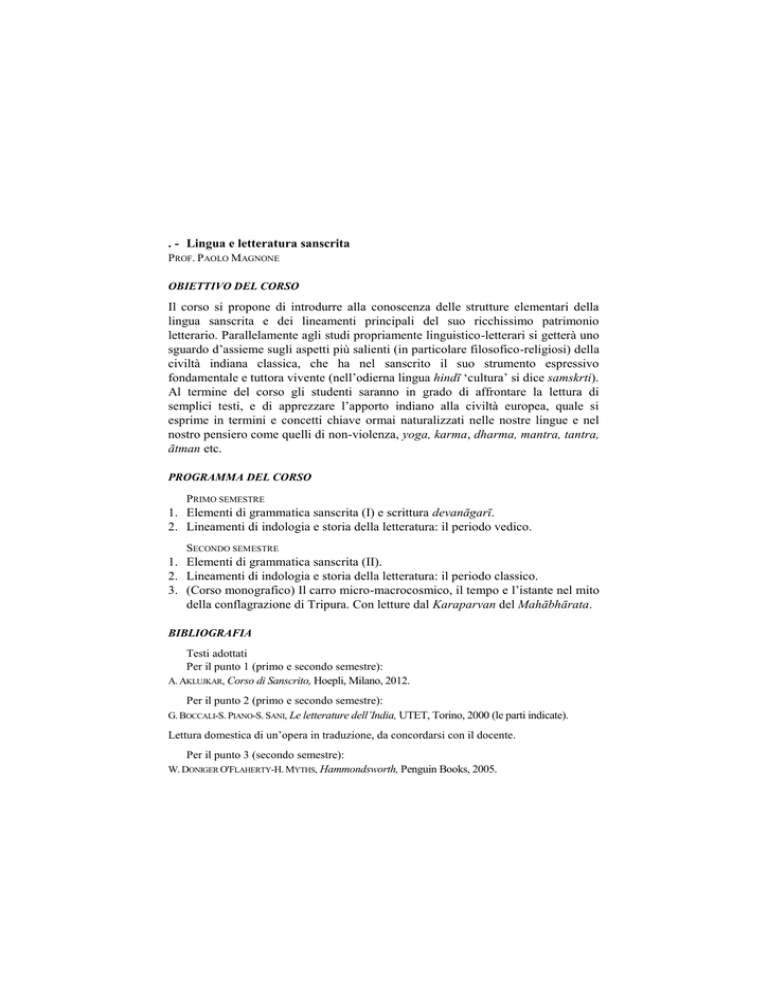 . - Lingua e letteratura sanscrita
PROF. PAOLO MAGNONE

OBIETTIVO DEL CORSO

Il corso si propone di introdurre alla conoscenza delle strutture elementari della lingua sanscrita e dei lineamenti principali del suo ricchissimo patrimonio letterario. Parallelamente agli studi propriamente linguistico-letterari si getterà uno sguardo d'assieme sugli aspetti più salienti (in particolare filosofico-religiosi) della civiltà indiana classica, che ha nel sanscrito il suo strumento espressivo fondamentale e tuttora vivente (nell'odierna lingua hindī 'cultura' si dice samskrti). Al termine del corso gli studenti saranno in grado di affrontare la lettura di semplici testi, e di apprezzare l'apporto indiano alla civiltà europea, quale si esprime in termini e concetti chiave ormai naturalizzati nelle nostre lingue e nel nostro pensiero come quelli di non-violenza, yoga, karma, dharma, mantra, tantra, ātman etc.

PROGRAMMA DEL CORSO

PRIMO SEMESTRE
1. Elementi di grammatica sanscrita (I) e scrittura devanāgarī.
2. Lineamenti di indologia e storia della letteratura: il periodo vedico.

SECONDO SEMESTRE
1. Elementi di grammatica sanscrita (II).
2. Lineamenti di indologia e storia della letteratura: il periodo classico.
3. (Corso monografico) Il carro micro-macrocosmico, il tempo e l'istante nel mito della conflagrazione di Tripura. Con letture dal Karaparvan del Mahābhārata.

BIBLIOGRAFIA

Testi adottati
Per il punto 1 (primo e secondo semestre):
A. AKLUJKAR, Corso di Sanscrito, Hoepli, Milano, 2012.

Per il punto 2 (primo e secondo semestre):
G. BOCCALI-S. PIANO-S. SANI, Le letterature dell'India, UTET, Torino, 2000 (le parti indicate).

Lettura domestica di un'opera in traduzione, da concordarsi con il docente.

Per il punto 3 (secondo semestre):
W. DONIGER O'FLAHERTY-H. MYTHS, Hammondsworth, Penguin Books, 2005.